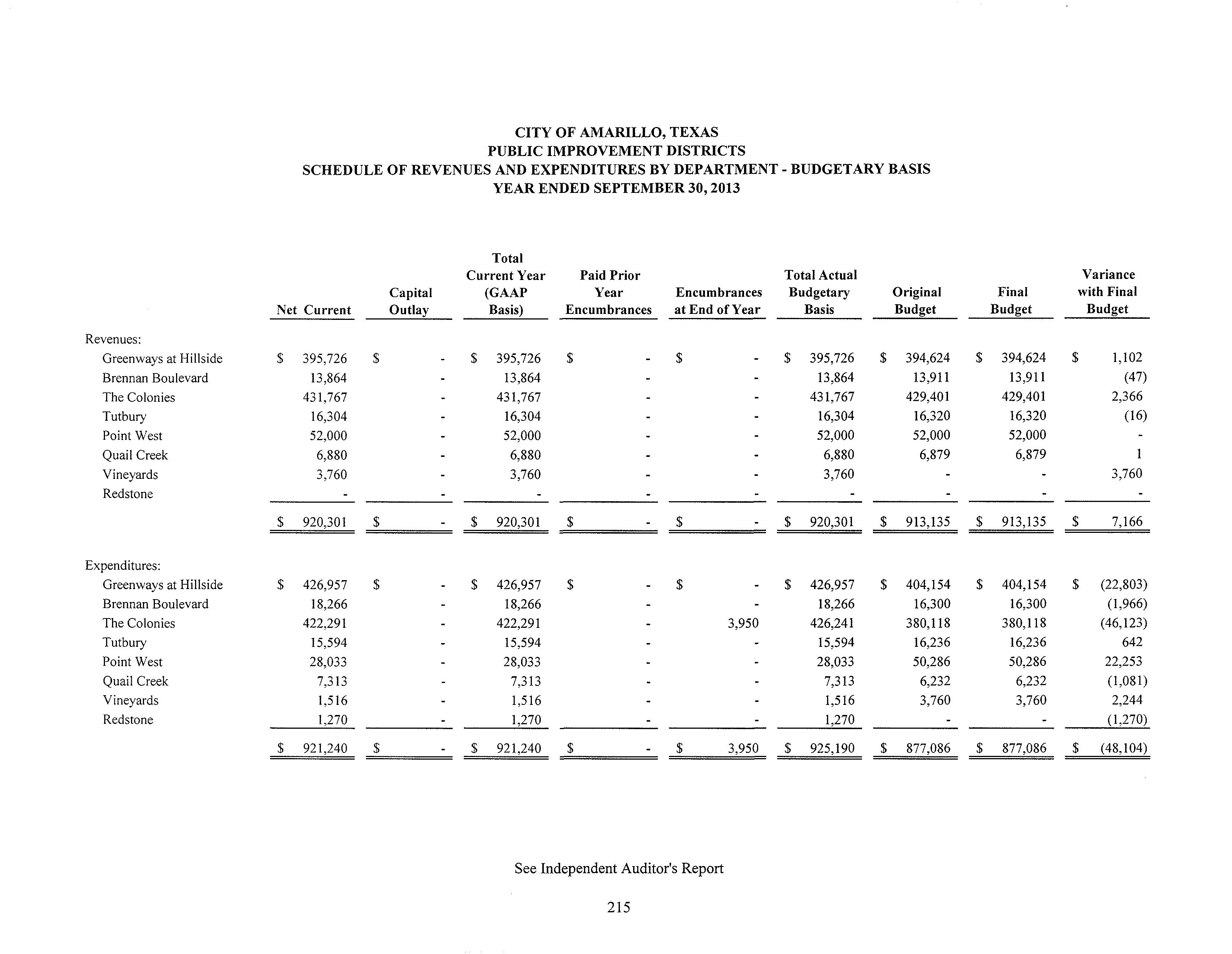 CITY OF AMARILLO, TEXAS
PUBLIC IMPROVEMENT DISTRICTS
SCHEDULE OF REVENUES AND EXPENDITURES BY DEPARTMENT - BUDGETARY BASIS
YEAR ENDED SEPTEMBER 30, 2013

| | Net Current | Capital Outlay | Total Current Year (GAAP Basis) | Paid Prior Year Encumbrances | Encumbrances at End of Year | Total Actual Budgetary Basis | Original Budget | Final Budget | Variance with Final Budget |
|---|---|---|---|---|---|---|---|---|---|
| Revenues: | | | | | | | | | |
| Greenways at Hillside | $ 395,726 | $ - | $ 395,726 | $ - | $ - | $ 395,726 | $ 394,624 | $ 394,624 | $ 1,102 |
| Brennan Boulevard | 13,864 | - | 13,864 | - | - | 13,864 | 13,911 | 13,911 | (47) |
| The Colonies | 431,767 | - | 431,767 | - | - | 431,767 | 429,401 | 429,401 | 2,366 |
| Tutbury | 16,304 | - | 16,304 | - | - | 16,304 | 16,320 | 16,320 | (16) |
| Point West | 52,000 | - | 52,000 | - | - | 52,000 | 52,000 | 52,000 | - |
| Quail Creek | 6,880 | - | 6,880 | - | - | 6,880 | 6,879 | 6,879 | 1 |
| Vineyards | 3,760 | - | 3,760 | - | - | 3,760 | - | - | 3,760 |
| Redstone | - | - | - | - | - | - | - | - | - |
| | $ 920,301 | $ - | $ 920,301 | $ - | $ - | $ 920,301 | $ 913,135 | $ 913,135 | $ 7,166 |
| Expenditures: | | | | | | | | | |
| Greenways at Hillside | $ 426,957 | $ - | $ 426,957 | $ - | $ - | $ 426,957 | $ 404,154 | $ 404,154 | $ (22,803) |
| Brennan Boulevard | 18,266 | - | 18,266 | - | - | 18,266 | 16,300 | 16,300 | (1,966) |
| The Colonies | 422,291 | - | 422,291 | - | 3,950 | 426,241 | 380,118 | 380,118 | (46,123) |
| Tutbury | 15,594 | - | 15,594 | - | - | 15,594 | 16,236 | 16,236 | 642 |
| Point West | 28,033 | - | 28,033 | - | - | 28,033 | 50,286 | 50,286 | 22,253 |
| Quail Creek | 7,313 | - | 7,313 | - | - | 7,313 | 6,232 | 6,232 | (1,081) |
| Vineyards | 1,516 | - | 1,516 | - | - | 1,516 | 3,760 | 3,760 | 2,244 |
| Redstone | 1,270 | - | 1,270 | - | - | 1,270 | - | - | (1,270) |
| | $ 921,240 | $ - | $ 921,240 | $ - | $ 3,950 | $ 925,190 | $ 877,086 | $ 877,086 | $ (48,104) |

See Independent Auditor's Report

215